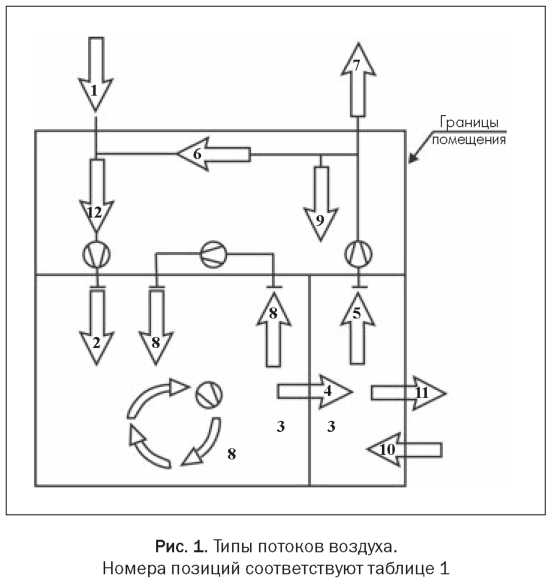 1
7
Границы помещения
6
12
9
2
8
8
5
4
11
3
3
8
10

Рис. 1. Типы потоков воздуха.
Номера позиций соответствуют таблице 1